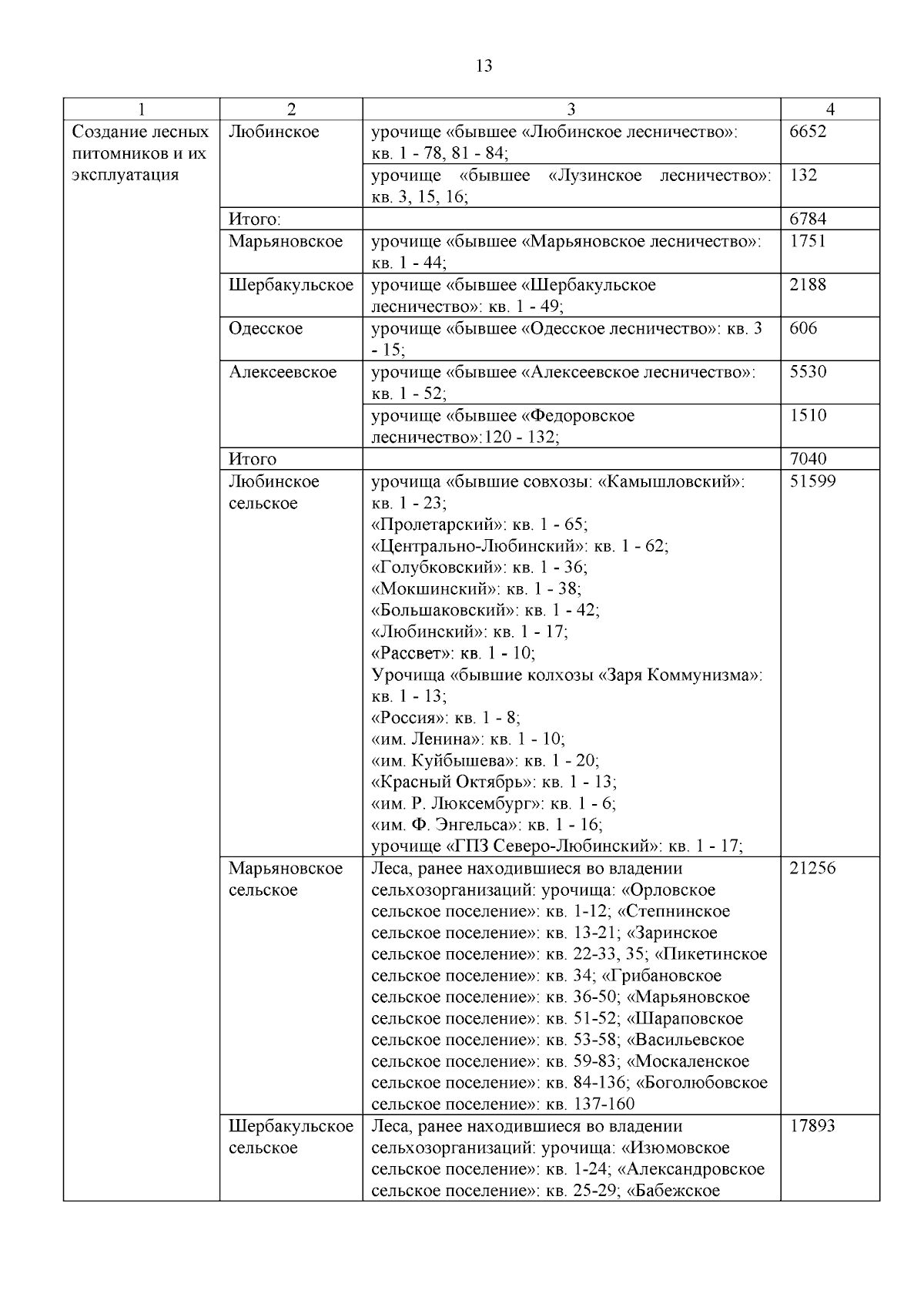 13

| 1 | 2 | 3 | 4 |
|---|---|---|---|
| Создание лесных питомников и их эксплуатация | Любинское | урочище «бывшее «Любинское лесничество»: кв. 1 - 78, 81 - 84; | 6652 |
| | | урочище «бывшее «Лузинское лесничество»: кв. 3, 15, 16; | 132 |
| | Итого: | | 6784 |
| | Марьяновское | урочище «бывшее «Марьяновское лесничество»: кв. 1 - 44; | 1751 |
| | Шербакульское | урочище «бывшее «Шербакульское лесничество»: кв. 1 - 49; | 2188 |
| | Одесское | урочище «бывшее «Одесское лесничество»: кв. 3 - 15; | 606 |
| | Алексеевское | урочище «бывшее «Алексеевское лесничество»: кв. 1 - 52; | 5530 |
| | | урочище «бывшее «Федоровское лесничество»:120 - 132; | 1510 |
| | Итого | | 7040 |
| | Любинское сельское | урочища «бывшие совхозы: «Камышловский»: кв. 1 - 23; «Пролетарский»: кв. 1 - 65; «Центрально-Любинский»: кв. 1 - 62; «Голубковский»: кв. 1 - 36; «Мокшинский»: кв. 1 - 38; «Большаковский»: кв. 1 - 42; «Любинский»: кв. 1 - 17; «Рассвет»: кв. 1 - 10; Урочища «бывшие колхозы «Заря Коммунизма»: кв. 1 - 13; «Россия»: кв. 1 - 8; «им. Ленина»: кв. 1 - 10; «им. Куйбышева»: кв. 1 - 20; «Красный Октябрь»: кв. 1 - 13; «им. Р. Люксембург»: кв. 1 - 6; «им. Ф. Энгельса»: кв. 1 - 16; урочище «ГПЗ Северо-Любинский»: кв. 1 - 17; | 51599 |
| | Марьяновское сельское | Леса, ранее находившиеся во владении сельхозорганизаций: урочища: «Орловское сельское поселение»: кв. 1-12; «Степнинское сельское поселение»: кв. 13-21; «Заринское сельское поселение»: кв. 22-33, 35; «Пикетинское сельское поселение»: кв. 34; «Грибановское сельское поселение»: кв. 36-50; «Марьяновское сельское поселение»: кв. 51-52; «Шараповское сельское поселение»: кв. 53-58; «Васильевское сельское поселение»: кв. 59-83; «Москаленское сельское поселение»: кв. 84-136; «Боголюбовское сельское поселение»: кв. 137-160 | 21256 |
| | Шербакульское сельское | Леса, ранее находившиеся во владении сельхозорганизаций: урочища: «Изюмовское сельское поселение»: кв. 1-24; «Александровское сельское поселение»: кв. 25-29; «Бабежское | 17893 |